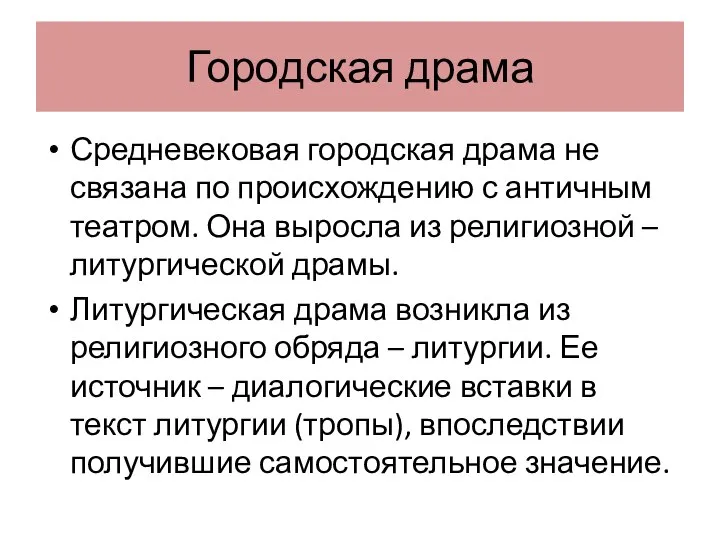 Городская драма

• Средневековая городская драма не связана по происхождению с античным театром. Она выросла из религиозной – литургической драмы.

• Литургическая драма возникла из религиозного обряда – литургии. Ее источник – диалогические вставки в текст литургии (тропы), впоследствии получившие самостоятельное значение.